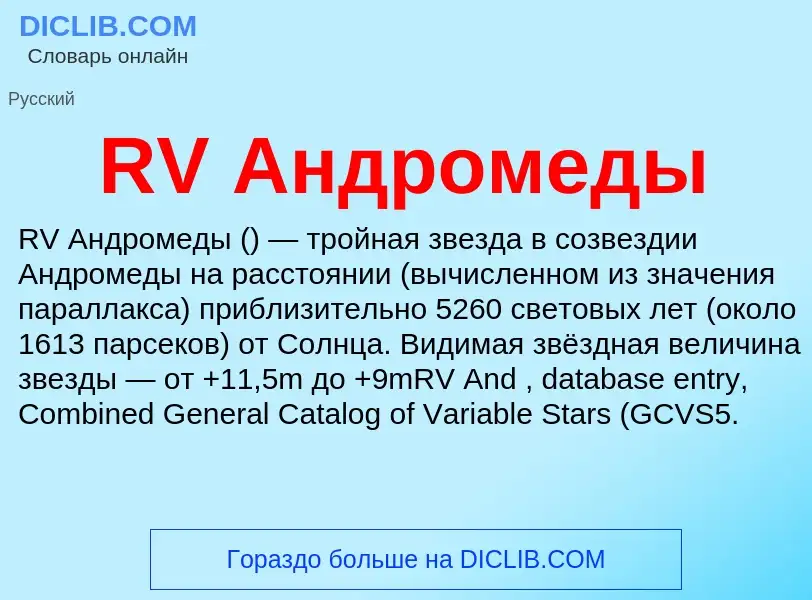 DICLIB.COM
Словарь онлайн

Русский

RV Андромеды

RV Андромеды () — тройная звезда в созвездии Андромеды на расстоянии (вычисленном из значения параллакса) приблизительно 5260 световых лет (около 1613 парсеков) от Солнца. Видимая звёздная величина звезды — от +11,5m до +9mRV And , database entry, Combined General Catalog of Variable Stars (GCVS5.

Гораздо больше на DICLIB.COM